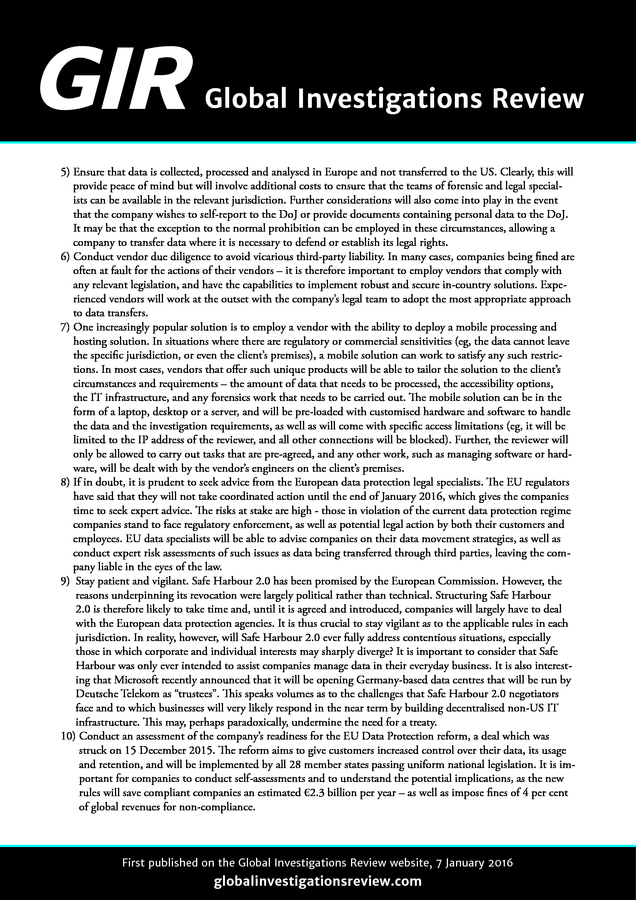 GIR Global Investigations Review

5) Ensure that data is collected, processed and analysed in Europe and not transferred to the US. Clearly, this will provide peace of mind but will involve additional costs to ensure that the teams of forensic and legal specialists can be available in the relevant jurisdiction. Further considerations will also come into play in the event that the company wishes to self-report to the DoJ or provide documents containing personal data to the DoJ. It may be that the exception to the normal prohibition can be employed in these circumstances, allowing a company to transfer data where it is necessary to defend or establish its legal rights.
6) Conduct vendor due diligence to avoid vicarious third-party liability. In many cases, companies being fined are often at fault for the actions of their vendors – it is therefore important to employ vendors that comply with any relevant legislation, and have the capabilities to implement robust and secure in-country solutions. Experienced vendors will work at the outset with the company's legal team to adopt the most appropriate approach to data transfers.
7) One increasingly popular solution is to employ a vendor with the ability to deploy a mobile processing and hosting solution. In situations where there are regulatory or commercial sensitivities (eg, the data cannot leave the specific jurisdiction, or even the client's premises), a mobile solution can work to satisfy any such restrictions. In most cases, vendors that offer such unique products will be able to tailor the solution to the client's circumstances and requirements – the amount of data that needs to be processed, the accessibility options, the IT infrastructure, and any forensics work that needs to be carried out. The mobile solution can be in the form of a laptop, desktop or a server, and will be pre-loaded with customised hardware and software to handle the data and the investigation requirements, as well as will come with specific access limitations (eg, it will be limited to the IP address of the reviewer, and all other connections will be blocked). Further, the reviewer will only be allowed to carry out tasks that are pre-agreed, and any other work, such as managing software or hardware, will be dealt with by the vendor's engineers on the client's premises.
8) If in doubt, it is prudent to seek advice from the European data protection legal specialists. The EU regulators have said that they will not take coordinated action until the end of January 2016, which gives the companies time to seek expert advice. The risks at stake are high - those in violation of the current data protection regime companies stand to face regulatory enforcement, as well as potential legal action by both their customers and employees. EU data specialists will be able to advise companies on their data movement strategies, as well as conduct expert risk assessments of such issues as data being transferred through third parties, leaving the company liable in the eyes of the law.
9) Stay patient and vigilant. Safe Harbour 2.0 has been promised by the European Commission. However, the reasons underpinning its revocation were largely political rather than technical. Structuring Safe Harbour 2.0 is therefore likely to take time and, until it is agreed and introduced, companies will largely have to deal with the European data protection agencies. It is thus crucial to stay vigilant as to the applicable rules in each jurisdiction. In reality, however, will Safe Harbour 2.0 ever fully address contentious situations, especially those in which corporate and individual interests may sharply diverge? It is important to consider that Safe Harbour was only ever intended to assist companies manage data in their everyday business. It is also interesting that Microsoft recently announced that it will be opening Germany-based data centres that will be run by Deutsche Telekom as "trustees". This speaks volumes as to the challenges that Safe Harbour 2.0 negotiators face and to which businesses will very likely respond in the near term by building decentralised non-US IT infrastructure. This may, perhaps paradoxically, undermine the need for a treaty.
10) Conduct an assessment of the company's readiness for the EU Data Protection reform, a deal which was struck on 15 December 2015. The reform aims to give customers increased control over their data, its usage and retention, and will be implemented by all 28 member states passing uniform national legislation. It is important for companies to conduct self-assessments and to understand the potential implications, as the new rules will save compliant companies an estimated €2.3 billion per year – as well as impose fines of 4 per cent of global revenues for non-compliance.

First published on the Global Investigations Review website, 7 January 2016
globalinvestigationsreview.com